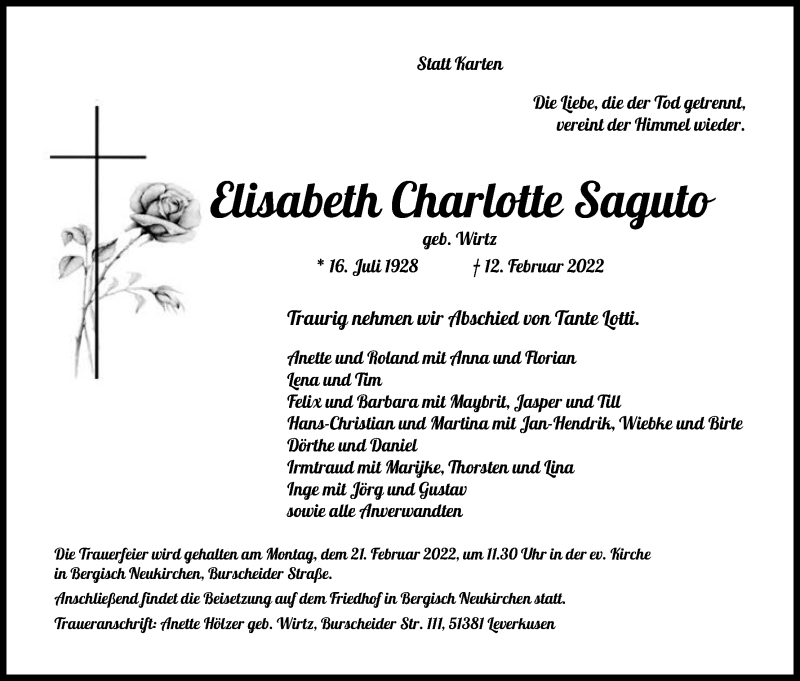 Statt Karten

Die Liebe, die der Tod getrennt,
vereint der Himmel wieder.

Elisabeth Charlotte Saguto

geb. Wirtz

* 16. Juli 1928 † 12. Februar 2022

Traurig nehmen wir Abschied von Tante Lotti.

Anette und Roland mit Anna und Florian
Lena und Tim
Felix und Barbara mit Maybrit, Jasper und Till
Hans-Christian und Martina mit Jan-Hendrik, Wiebke und Birte
Dörthe und Daniel
Irmtraud mit Marijke, Thorsten und Lina
Inge mit Jörg und Gustav
sowie alle Anverwandten

Die Trauerfeier wird gehalten am Montag, dem 21. Februar 2022, um 11.30 Uhr in der ev. Kirche in Bergisch Neukirchen, Burscheider Straße.

Anschließend findet die Beisetzung auf dem Friedhof in Bergisch Neukirchen statt.

Traueranschrift: Anette Hölzer geb. Wirtz, Burscheider Str. 111, 51381 Leverkusen